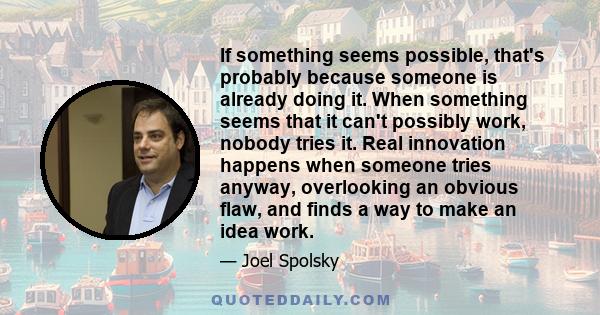 If something seems possible, that's probably because someone is already doing it. When something seems that it can't possibly work, nobody tries it. Real innovation happens when someone tries anyway, overlooking an obvious flaw, and finds a way to make an idea work.

— Joel Spolsky

QUOTEDDAILY.COM